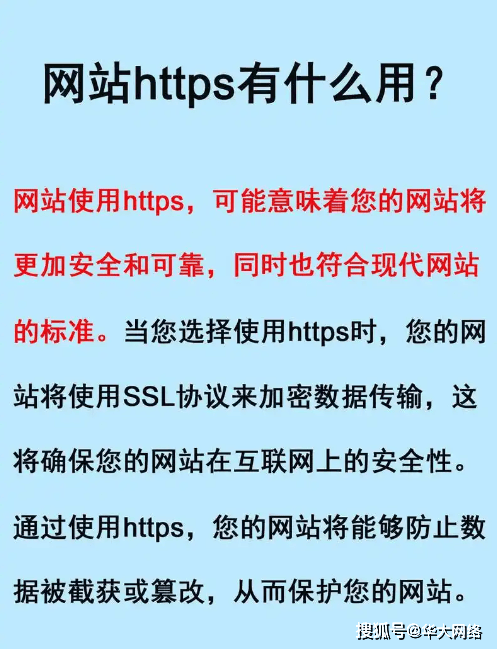 网站https有什么用？

网站使用https，可能意味着您的网站将更加安全和可靠，同时也符合现代网站的标准。当您选择使用https时，您的网站将使用SSL协议来加密数据传输，这将确保您的网站在互联网上的安全性。通过使用https，您的网站将能够防止数据被截获或篡改，从而保护您的网站。

搜狐号@华大网络